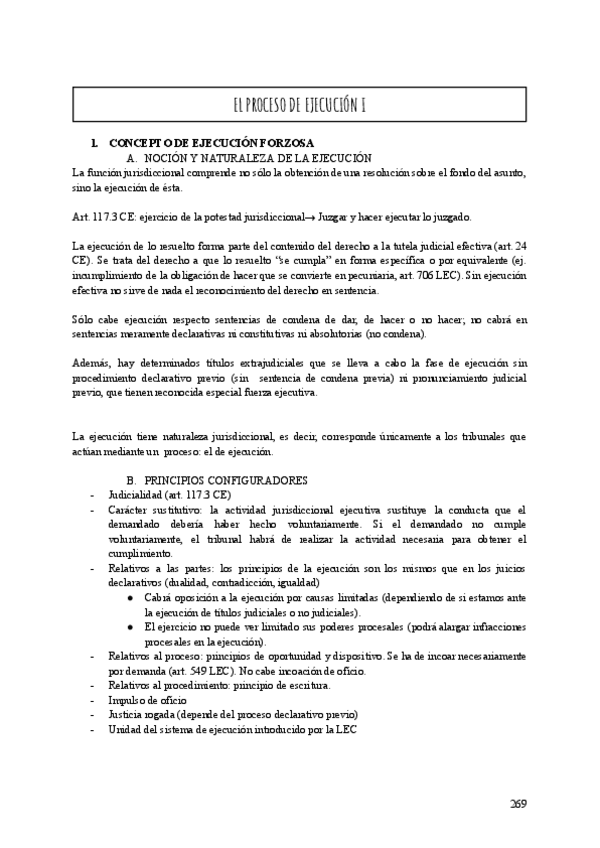 EL PROCESO DE EJECUCIÓN I

I. CONCEPTO DE EJECUCIÓN FORZOSA

A. NOCIÓN Y NATURALEZA DE LA EJECUCIÓN

La función jurisdiccional comprende no sólo la obtención de una resolución sobre el fondo del asunto, sino la ejecución de ésta.

Art. 117.3 CE: ejercicio de la potestad jurisdiccional→ Juzgar y hacer ejecutar lo juzgado.

La ejecución de lo resuelto forma parte del contenido del derecho a la tutela judicial efectiva (art. 24 CE). Se trata del derecho a que lo resuelto "se cumpla" en forma específica o por equivalente (ej. incumplimiento de la obligación de hacer que se convierte en pecuniaria, art. 706 LEC). Sin ejecución efectiva no sirve de nada el reconocimiento del derecho en sentencia.

Sólo cabe ejecución respecto sentencias de condena de dar, de hacer o no hacer; no cabrá en sentencias meramente declarativas ni constitutivas ni absolutorias (no condena).

Además, hay determinados títulos extrajudiciales que se lleva a cabo la fase de ejecución sin procedimiento declarativo previo (sin sentencia de condena previa) ni pronunciamiento judicial previo, que tienen reconocida especial fuerza ejecutiva.

La ejecución tiene naturaleza jurisdiccional, es decir, corresponde únicamente a los tribunales que actúan mediante un proceso: el de ejecución.

B. PRINCIPIOS CONFIGURADORES

- Judicialidad (art. 117.3 CE)
- Carácter sustitutivo: la actividad jurisdiccional ejecutiva sustituye la conducta que el demandado debería haber hecho voluntariamente. Si el demandado no cumple voluntariamente, el tribunal habrá de realizar la actividad necesaria para obtener el cumplimiento.
- Relativos a las partes: los principios de la ejecución son los mismos que en los juicios declarativos (dualidad, contradicción, igualdad)
  ● Cabrá oposición a la ejecución por causas limitadas (dependiendo de si estamos ante la ejecución de títulos judiciales o no judiciales).
  ● El ejercicio no puede ver limitado sus poderes procesales (podrá alargar infracciones procesales en la ejecución).
- Relativos al proceso: principios de oportunidad y dispositivo. Se ha de incoar necesariamente por demanda (art. 549 LEC). No cabe incoación de oficio.
- Relativos al procedimiento: principio de escritura.
- Impulso de oficio
- Justicia rogada (depende del proceso declarativo previo)
- Unidad del sistema de ejecución introducido por la LEC

269